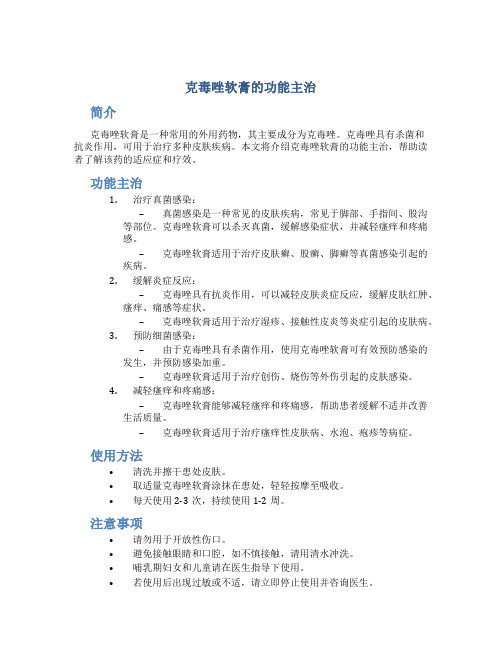 克毒唑软膏的功能主治

简介

克毒唑软膏是一种常用的外用药物，其主要成分为克毒唑。克毒唑具有杀菌和抗炎作用，可用于治疗多种皮肤疾病。本文将介绍克毒唑软膏的功能主治，帮助读者了解该药的适应症和疗效。

功能主治

1. 治疗真菌感染：
   – 真菌感染是一种常见的皮肤疾病，常见于脚部、手指间、股沟等部位。克毒唑软膏可以杀灭真菌，缓解感染症状，并减轻瘙痒和疼痛感。
   – 克毒唑软膏适用于治疗皮肤癣、股癣、脚癣等真菌感染引起的疾病。
2. 缓解炎症反应：
   – 克毒唑具有抗炎作用，可以减轻皮肤炎症反应，缓解皮肤红肿、瘙痒、痛感等症状。
   – 克毒唑软膏适用于治疗湿疹、接触性皮炎等炎症引起的皮肤病。
3. 预防细菌感染：
   – 由于克毒唑具有杀菌作用，使用克毒唑软膏可有效预防感染的发生，并预防感染加重。
   – 克毒唑软膏适用于治疗创伤、烧伤等外伤引起的皮肤感染。
4. 减轻瘙痒和疼痛感：
   – 克毒唑软膏能够减轻瘙痒和疼痛感，帮助患者缓解不适并改善生活质量。
   – 克毒唑软膏适用于治疗瘙痒性皮肤病、水泡、疱疹等病症。

使用方法

• 清洗并擦干患处皮肤。
• 取适量克毒唑软膏涂抹在患处，轻轻按摩至吸收。
• 每天使用 2-3 次，持续使用 1-2 周。

注意事项

• 请勿用于开放性伤口。
• 避免接触眼睛和口腔，如不慎接触，请用清水冲洗。
• 哺乳期妇女和儿童请在医生指导下使用。
• 若使用后出现过敏或不适，请立即停止使用并咨询医生。